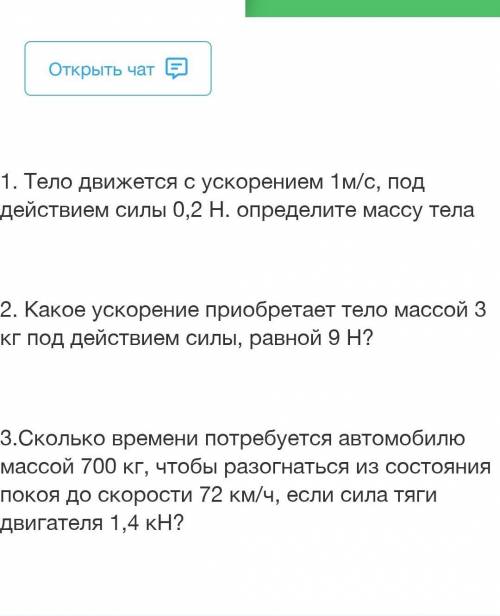 Открыть чат

1. Тело движется с ускорением 1м/с, под действием силы 0,2 Н. определите массу тела

2. Какое ускорение приобретает тело массой 3 кг под действием силы, равной 9 Н?

3.Сколько времени потребуется автомобилю массой 700 кг, чтобы разогнаться из состояния покоя до скорости 72 км/ч, если сила тяги двигателя 1,4 кН?